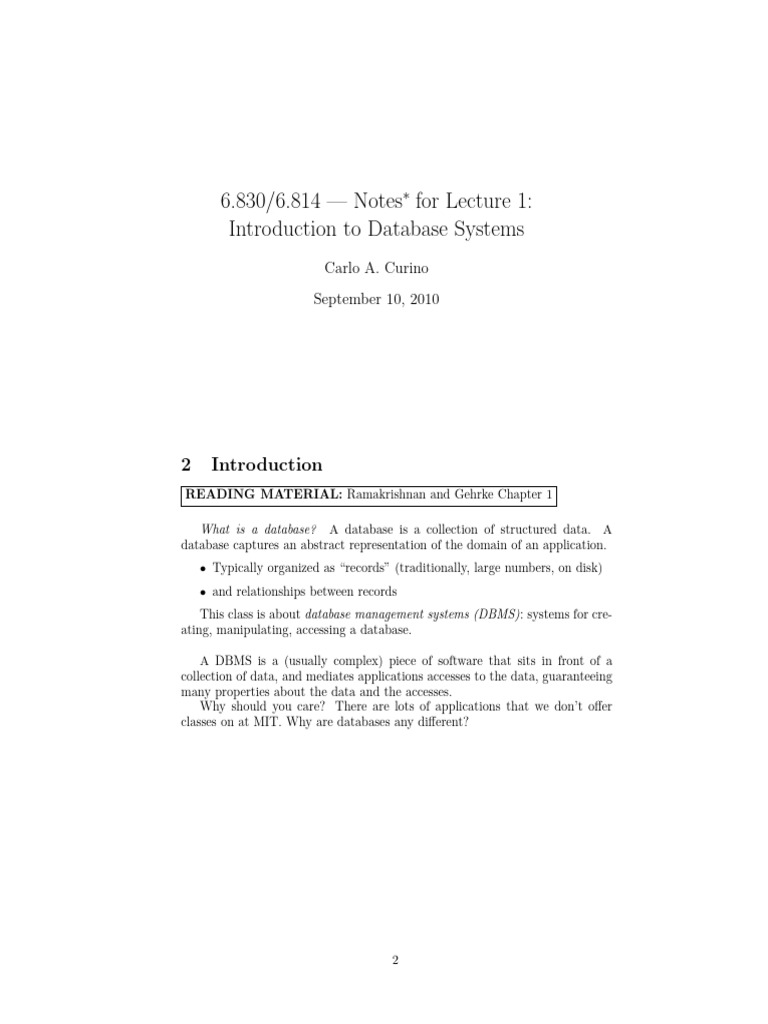 6.830/6.814 — Notes* for Lecture 1:
Introduction to Database Systems

Carlo A. Curino

September 10, 2010

2 Introduction

READING MATERIAL: Ramakrishnan and Gehrke Chapter 1

What is a database? A database is a collection of structured data. A database captures an abstract representation of the domain of an application.

• Typically organized as "records" (traditionally, large numbers, on disk)

• and relationships between records

This class is about database management systems (DBMS): systems for creating, manipulating, accessing a database.

A DBMS is a (usually complex) piece of software that sits in front of a collection of data, and mediates applications accesses to the data, guaranteeing many properties about the data and the accesses.
Why should you care? There are lots of applications that we don't offer classes on at MIT. Why are databases any different?

2